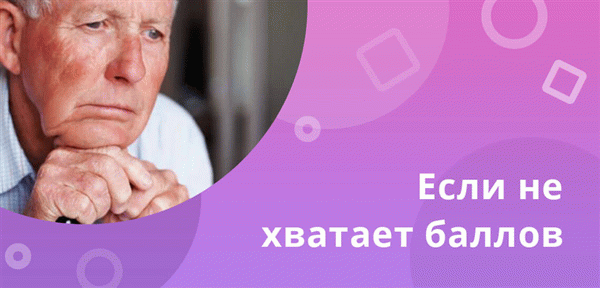 Если не
хватает баллов